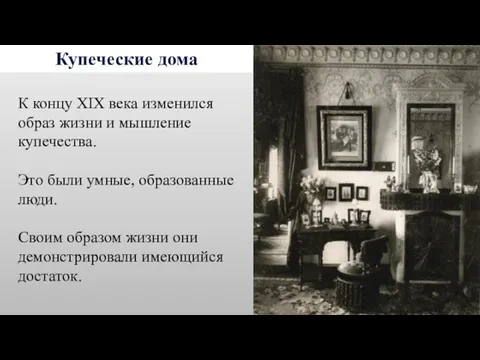 Купеческие дома

К концу XIX века изменился образ жизни и мышление купечества.

Это были умные, образованные люди.

Своим образом жизни они демонстрировали имеющийся достаток.